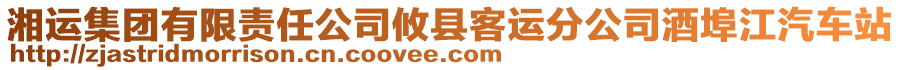 湘运集团有限责任公司攸县客运分公司酒埠江汽车站
http://zjastridmorrison.cn.coovee.com